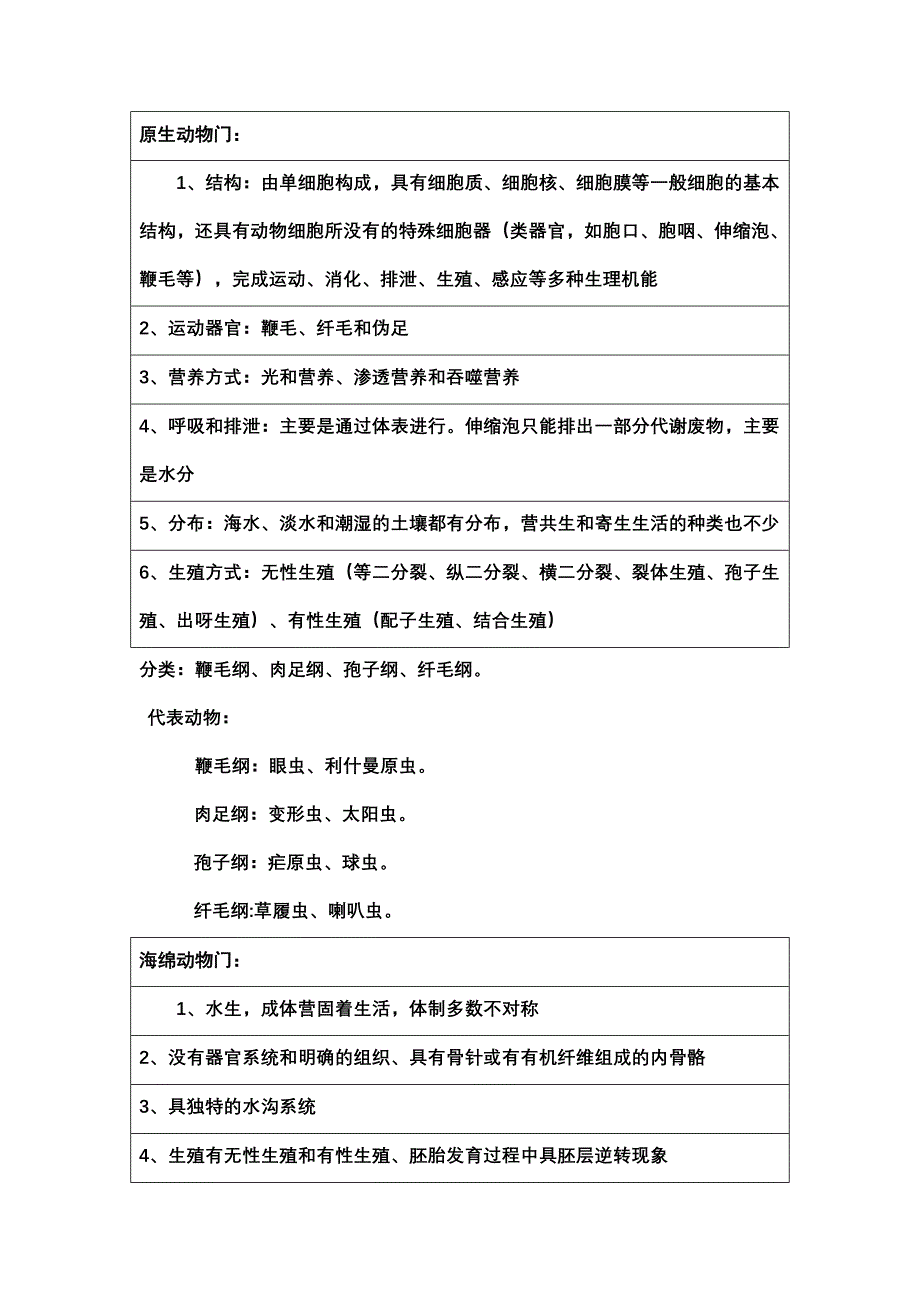 | 原生动物门： |
|---|
| 1、结构：由单细胞构成，具有细胞质、细胞核、细胞膜等一般细胞的基本结构，还具有动物细胞所没有的特殊细胞器（类器官，如胞口、胞咽、伸缩泡、鞭毛等），完成运动、消化、排泄、生殖、感应等多种生理机能 |
| 2、运动器官：鞭毛、纤毛和伪足 |
| 3、营养方式：光和营养、渗透营养和吞噬营养 |
| 4、呼吸和排泄：主要是通过体表进行。伸缩泡只能排出一部分代谢废物，主要是水分 |
| 5、分布：海水、淡水和潮湿的土壤都有分布，营共生和寄生生活的种类也不少 |
| 6、生殖方式：无性生殖（等二分裂、纵二分裂、横二分裂、裂体生殖、孢子生殖、出呀生殖）、有性生殖（配子生殖、结合生殖） |

分类：鞭毛纲、肉足纲、孢子纲、纤毛纲。

代表动物：

鞭毛纲：眼虫、利什曼原虫。

肉足纲：变形虫、太阳虫。

孢子纲：疟原虫、球虫。

纤毛纲:草履虫、喇叭虫。

| 海绵动物门： |
|---|
| 1、水生，成体营固着生活，体制多数不对称 |
| 2、没有器官系统和明确的组织、具有骨针或有有机纤维组成的内骨骼 |
| 3、具独特的水沟系统 |
| 4、生殖有无性生殖和有性生殖、胚胎发育过程中具胚层逆转现象 |